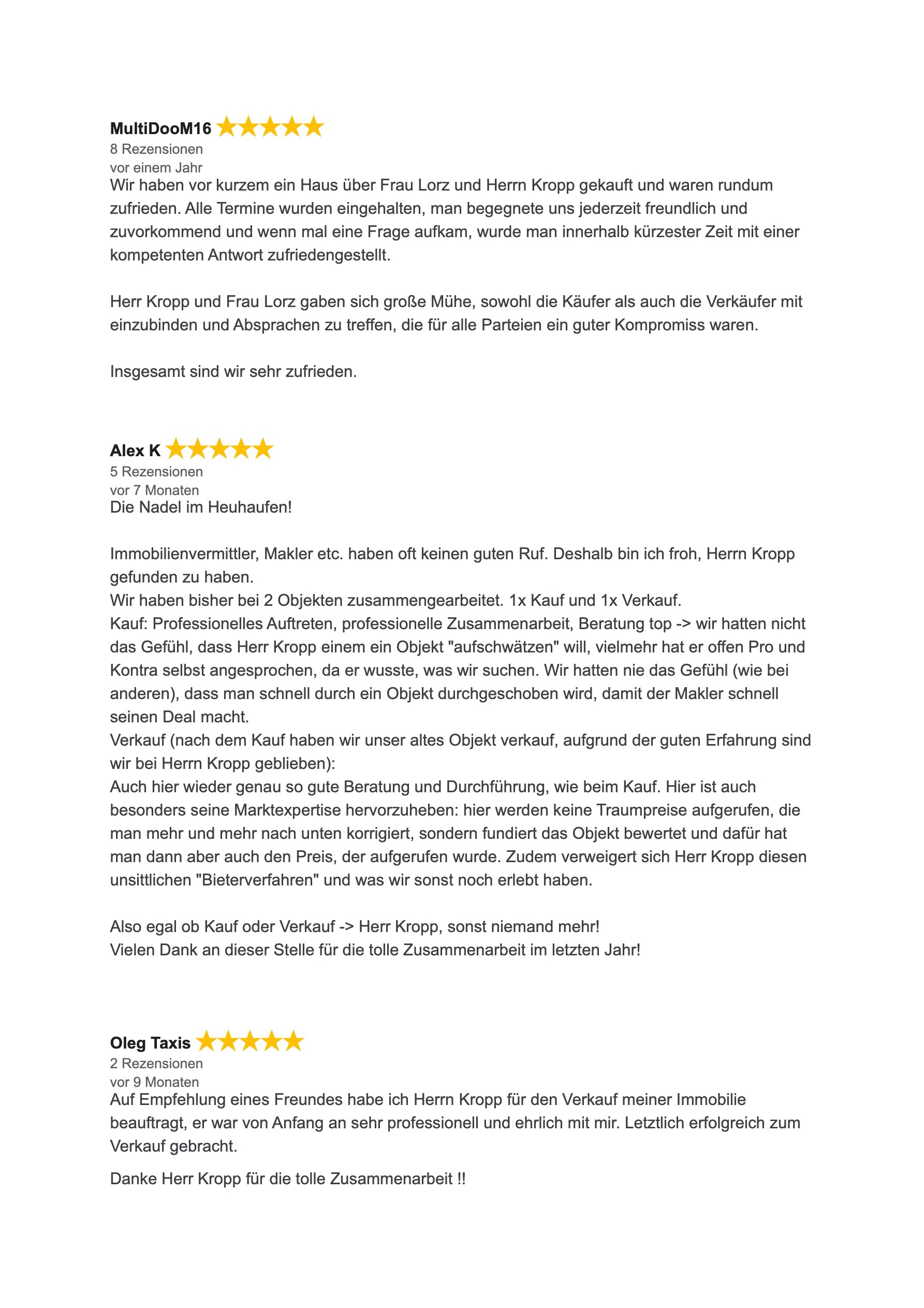 MultiDooM16 ★★★★★
8 Rezensionen
vor einem Jahr
Wir haben vor kurzem ein Haus über Frau Lorz und Herrn Kropp gekauft und waren rundum zufrieden. Alle Termine wurden eingehalten, man begegnete uns jederzeit freundlich und zuvorkommend und wenn mal eine Frage aufkam, wurde man innerhalb kürzester Zeit mit einer kompetenten Antwort zufriedengestellt.

Herr Kropp und Frau Lorz gaben sich große Mühe, sowohl die Käufer als auch die Verkäufer mit einzubinden und Absprachen zu treffen, die für alle Parteien ein guter Kompromiss waren.

Insgesamt sind wir sehr zufrieden.

Alex K ★★★★★
5 Rezensionen
vor 7 Monaten
Die Nadel im Heuhaufen!

Immobilienvermittler, Makler etc. haben oft keinen guten Ruf. Deshalb bin ich froh, Herrn Kropp gefunden zu haben.
Wir haben bisher bei 2 Objekten zusammengearbeitet. 1x Kauf und 1x Verkauf.
Kauf: Professionelles Auftreten, professionelle Zusammenarbeit, Beratung top -> wir hatten nicht das Gefühl, dass Herr Kropp einem ein Objekt "aufschwätzen" will, vielmehr hat er offen Pro und Kontra selbst angesprochen, da er wusste, was wir suchen. Wir hatten nie das Gefühl (wie bei anderen), dass man schnell durch ein Objekt durchgeschoben wird, damit der Makler schnell seinen Deal macht.
Verkauf (nach dem Kauf haben wir unser altes Objekt verkauf, aufgrund der guten Erfahrung sind wir bei Herrn Kropp geblieben):
Auch hier wieder genau so gute Beratung und Durchführung, wie beim Kauf. Hier ist auch besonders seine Marktexpertise hervorzuheben: hier werden keine Traumpreise aufgerufen, die man mehr und mehr nach unten korrigiert, sondern fundiert das Objekt bewertet und dafür hat man dann aber auch den Preis, der aufgerufen wurde. Zudem verweigert sich Herr Kropp diesen unsittlichen "Bieterverfahren" und was wir sonst noch erlebt haben.

Also egal ob Kauf oder Verkauf -> Herr Kropp, sonst niemand mehr!
Vielen Dank an dieser Stelle für die tolle Zusammenarbeit im letzten Jahr!

Oleg Taxis ★★★★★
2 Rezensionen
vor 9 Monaten
Auf Empfehlung eines Freundes habe ich Herrn Kropp für den Verkauf meiner Immobilie beauftragt, er war von Anfang an sehr professionell und ehrlich mit mir. Letztlich erfolgreich zum Verkauf gebracht.

Danke Herr Kropp für die tolle Zusammenarbeit !!